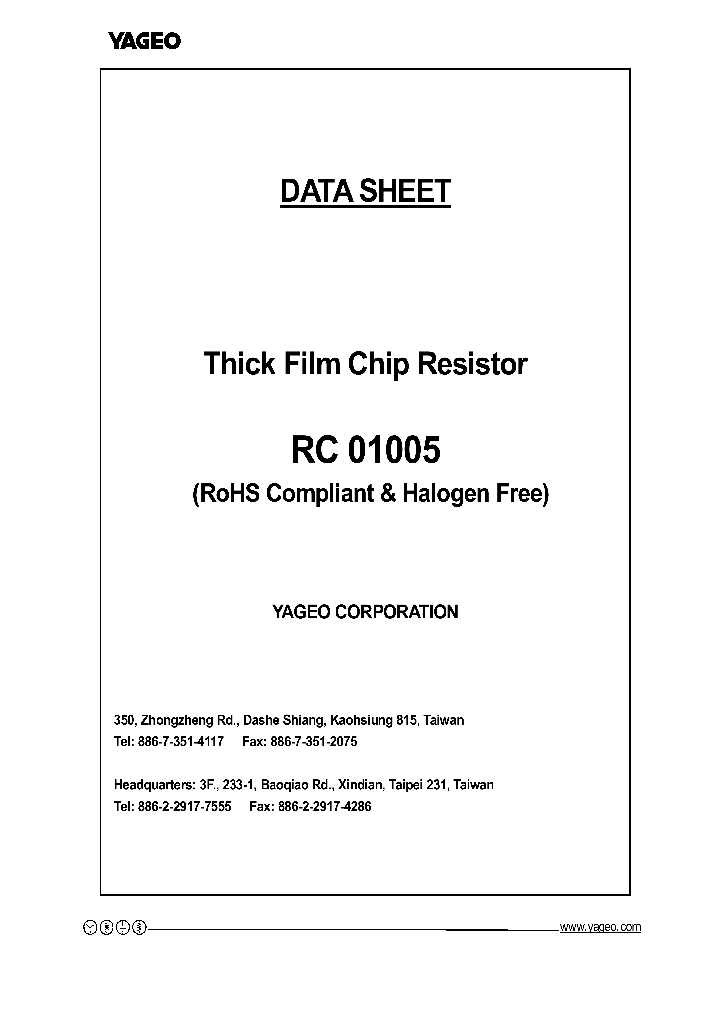 YAGEO

DATA SHEET

Thick Film Chip Resistor

RC 01005

(RoHS Compliant & Halogen Free)

YAGEO CORPORATION

350, Zhongzheng Rd., Dashe Shiang, Kaohsiung 815, Taiwan
Tel: 886-7-351-4117 Fax: 886-7-351-2075

Headquarters: 3F., 233-1, Baoqiao Rd., Xindian, Taipei 231, Taiwan
Tel: 886-2-2917-7555 Fax: 886-2-2917-4286

www.yageo.com